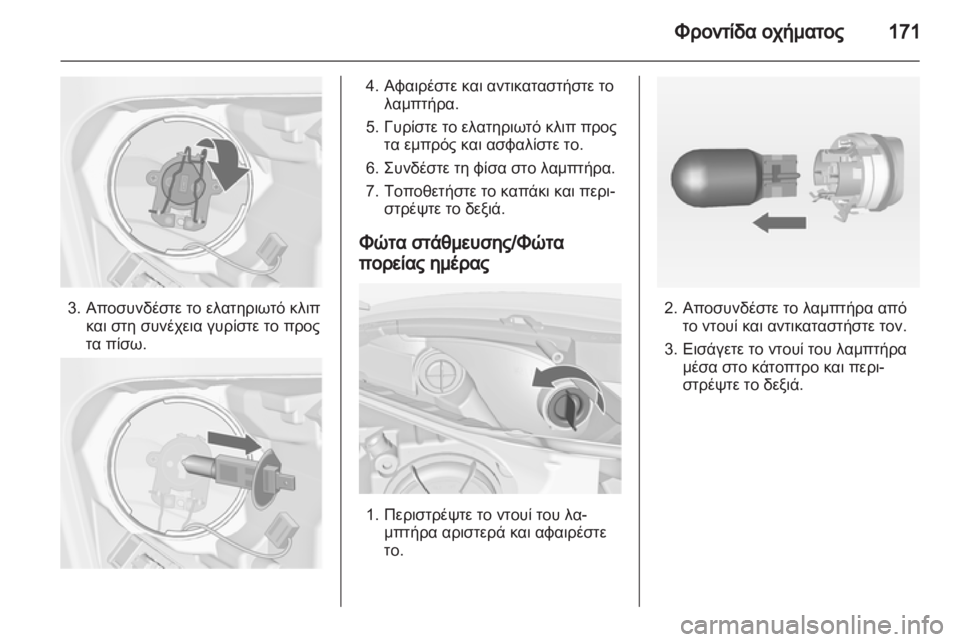 Φροντίδα οχήματος 171

3. Αποσυνδέστε το ελατηριωτό κλιπ και στη συνέχεια γυρίστε το προς τα πίσω.

4. Αφαιρέστε και αντικαταστήστε το λαμπτήρα.

5. Γυρίστε το ελατηριωτό κλιπ προς τα εμπρός και ασφαλίστε το.

6. Συνδέστε τη φίσα στο λαμπτήρα.

7. Τοποθετήστε το καπάκι και περιστρέψτε το δεξιά.

Φώτα στάθμευσης/Φώτα πορείας ημέρας

1. Περιστρέψτε το ντουί του λαμπτήρα αριστερά και αφαιρέστε το.

2. Αποσυνδέστε το λαμπτήρα από το ντουί και αντικαταστήστε τον.

3. Εισάγετε το ντουί του λαμπτήρα μέσα στο κάτοπτρο και περιστρέψτε το δεξιά.

carmanualsonline.info